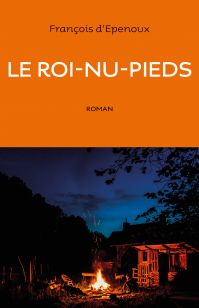 François d'Epenoux

LE ROI-NU-PIEDS

ROMAN